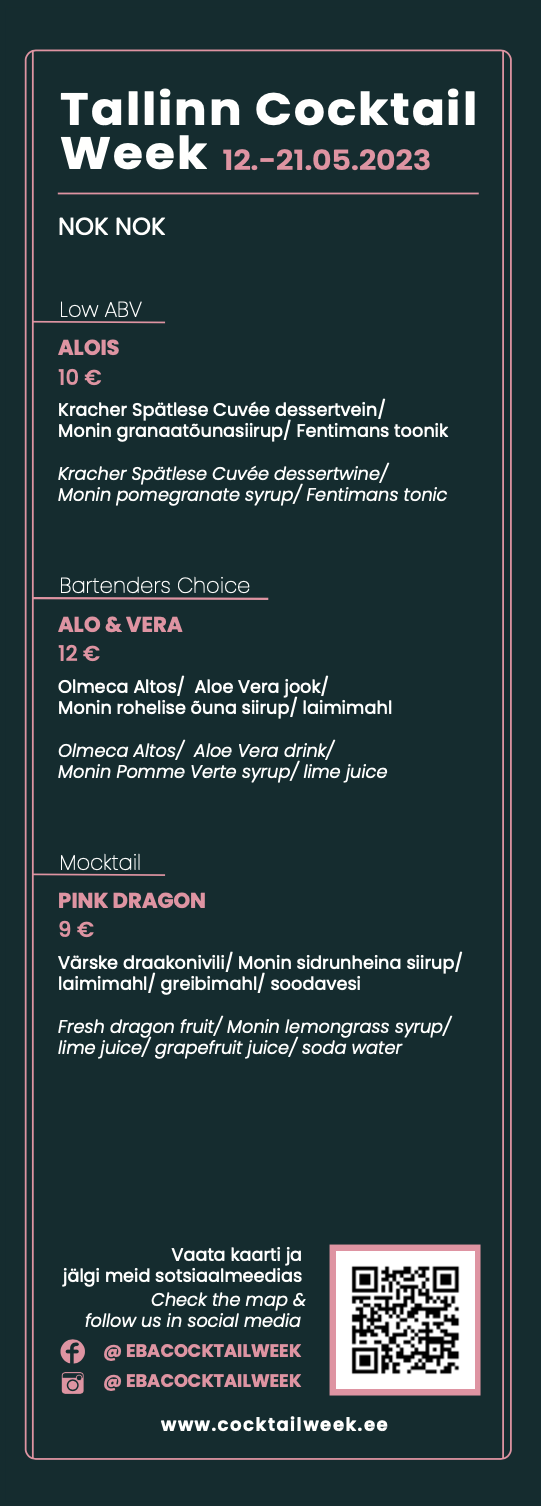 Tallinn Cocktail Week 12.-21.05.2023

NOK NOK

Low ABV

ALOIS

10 €

Kracher Spätlese Cuvée dessertvein/ Monin granaatõunasiirup/ Fentimans toonik

Kracher Spätlese Cuvée dessertwine/ Monin pomegranate syrup/ Fentimans tonic

Bartenders Choice

ALO & VERA

12 €

Olmeca Altos/ Aloe Vera jook/ Monin rohelise õuna siirup/ laimimahl

Olmeca Altos/ Aloe Vera drink/ Monin Pomme Verte syrup/ lime juice

Mocktail

PINK DRAGON

9 €

Värske draakonivili/ Monin sidrunheina siirup/ laimimahl/ greibimahl/ soodavesi

Fresh dragon fruit/ Monin lemongrass syrup/ lime juice/ grapefruit juice/ soda water

Vaata kaarti ja jälgi meid sotsiaalmeedias
Check the map & follow us in social media

@ EBACOCKTAILWEEK
@ EBACOCKTAILWEEK

www.cocktailweek.ee